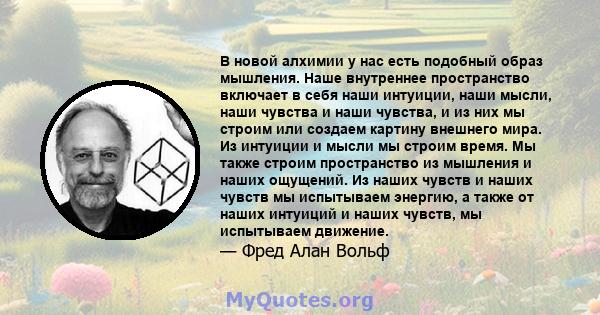 В новой алхимии у нас есть подобный образ мышления. Наше внутреннее пространство включает в себя наши интуиции, наши мысли, наши чувства и наши чувства, и из них мы строим или создаем картину внешнего мира. Из интуиции и мысли мы строим время. Мы также строим пространство из мышления и наших ощущений. Из наших чувств и наших чувств мы испытываем энергию, а также от наших интуиций и наших чувств, мы испытываем движение.
— Фред Алан Вольф

MyQuotes.org